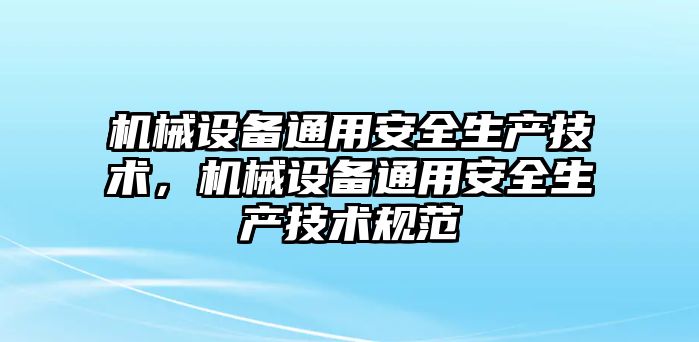 机械设备通用安全生产技术，机械设备通用安全生产技术规范